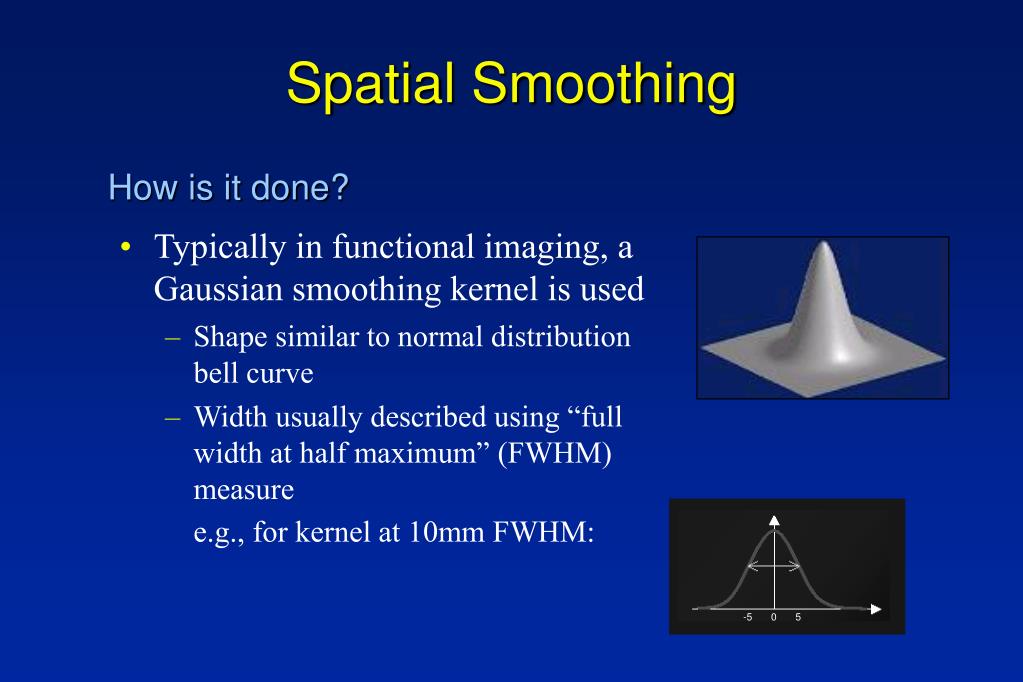 Spatial Smoothing

How is it done?

• Typically in functional imaging, a Gaussian smoothing kernel is used
– Shape similar to normal distribution bell curve
– Width usually described using “full width at half maximum” (FWHM) measure
e.g., for kernel at 10mm FWHM:

-5 0 5